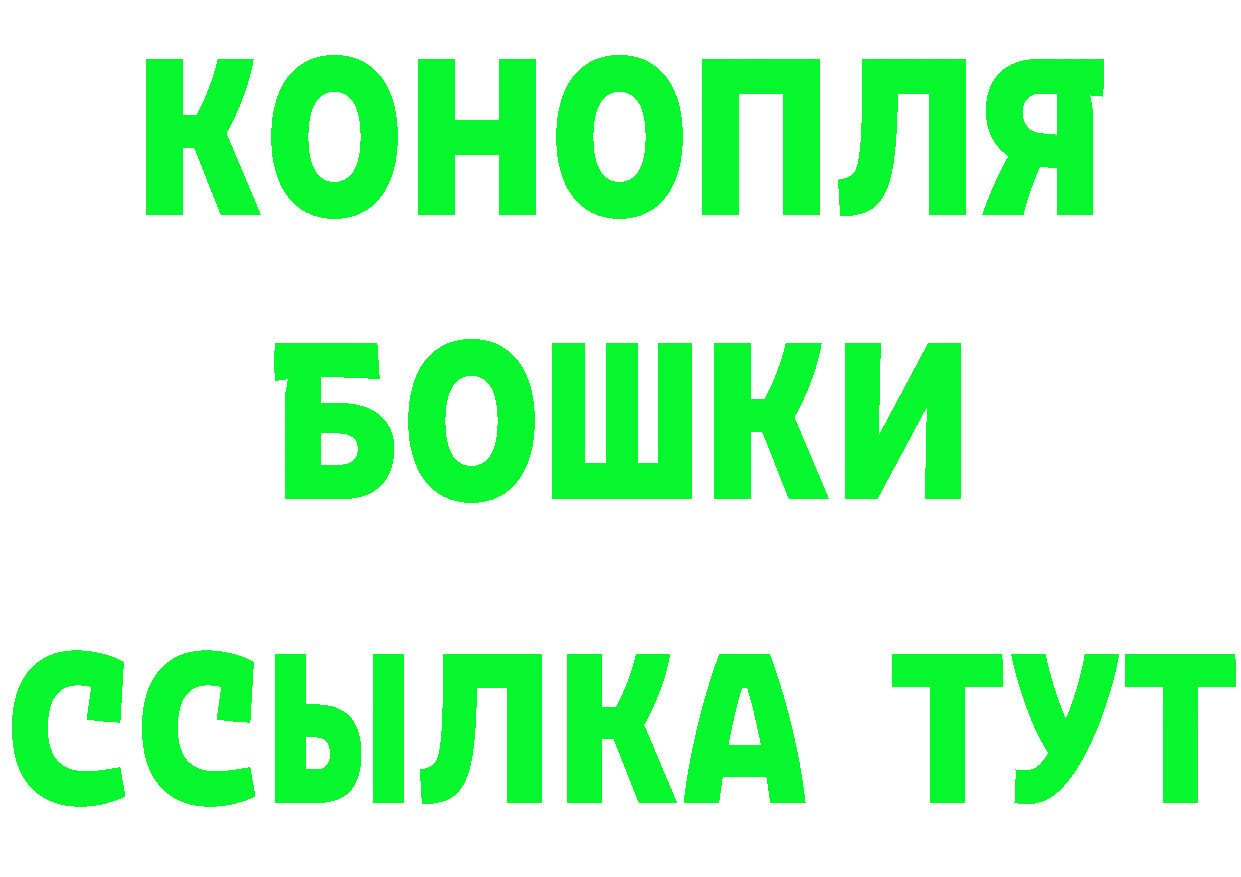 КОНОПЛЯ
БОШКИ
ССЫЛКА ТУТ